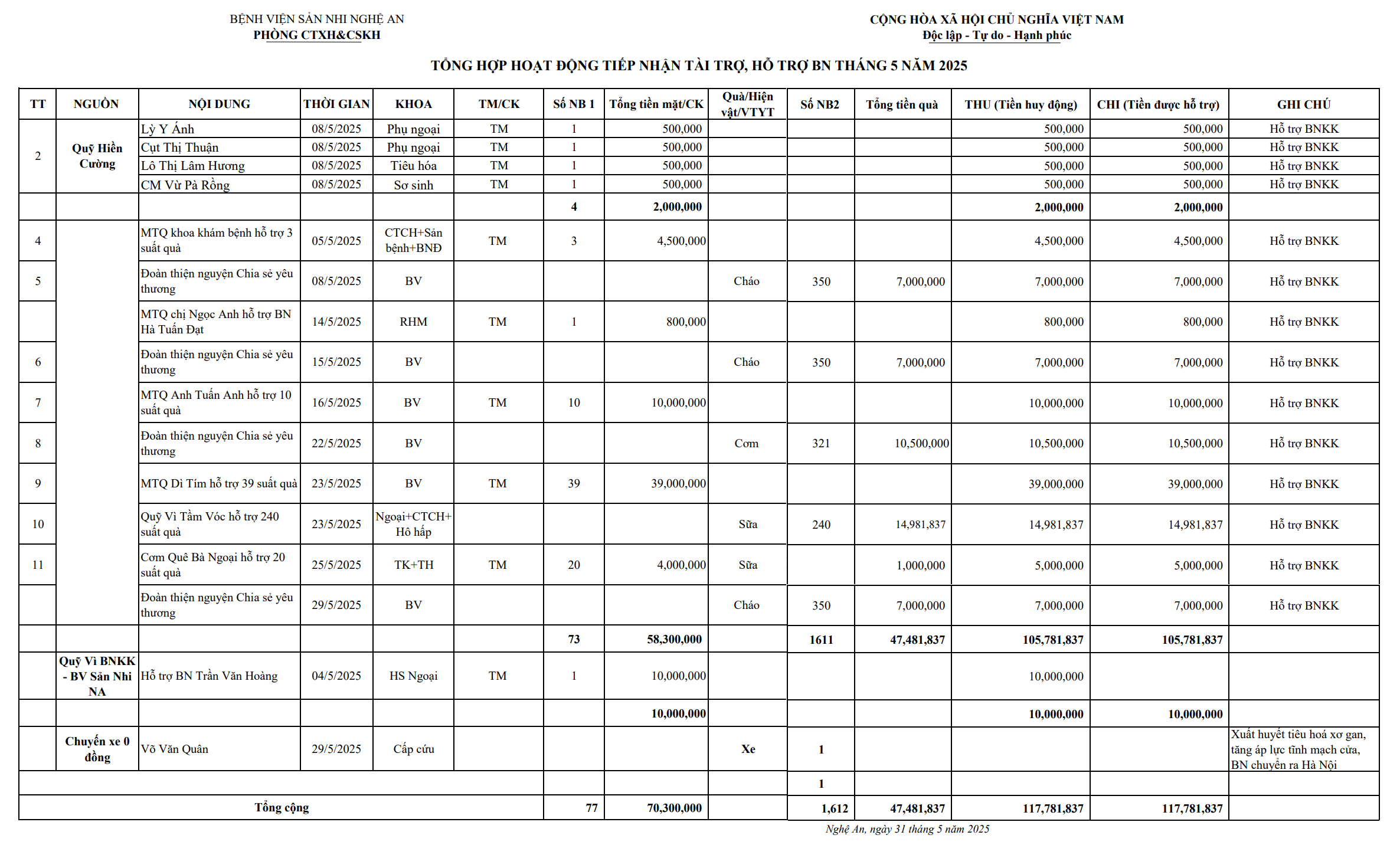 BỆNH VIỆN SẢN NHI NGHỆ AN
PHÒNG CTXH&CSKH

CỘNG HÒA XÃ HỘI CHỦ NGHĨA VIỆT NAM
Độc lập - Tự do - Hạnh phúc

TỔNG HỢP HOẠT ĐỘNG TIẾP NHẬN TÀI TRỢ, HỖ TRỢ BN THÁNG 5 NĂM 2025

| TT | NGUỒN | NỘI DUNG | THỜI GIAN | KHOA | TM/CK | Số NB 1 | Tổng tiền mặt/CK | Quà/Hiện vật/VTYT | Số NB2 | Tổng tiền quà | THU (Tiền huy động) | CHI (Tiền được hỗ trợ) | GHI CHÚ |
|---|---|---|---|---|---|---|---|---|---|---|---|---|---|
| 2 | Quỹ Hiền Cường | Lỳ Y Ánh | 08/5/2025 | Phụ ngoại | TM | 1 | 500,000 | | | | 500,000 | 500,000 | Hỗ trợ BNKK |
| | | Cụt Thị Thuận | 08/5/2025 | Phụ ngoại | TM | 1 | 500,000 | | | | 500,000 | 500,000 | Hỗ trợ BNKK |
| | | Lô Thị Lâm Hương | 08/5/2025 | Tiêu hóa | TM | 1 | 500,000 | | | | 500,000 | 500,000 | Hỗ trợ BNKK |
| | | CM Vừ Pà Rồng | 08/5/2025 | Sơ sinh | TM | 1 | 500,000 | | | | 500,000 | 500,000 | Hỗ trợ BNKK |
| | | | | | | 4 | 2,000,000 | | | | 2,000,000 | 2,000,000 | |
| 4 | | MTQ khoa khám bệnh hỗ trợ 3 suất quà | 05/5/2025 | CTCH+Sản bệnh+BNĐ | TM | 3 | 4,500,000 | | | | 4,500,000 | 4,500,000 | Hỗ trợ BNKK |
| 5 | | Đoàn thiện nguyện Chia sẻ yêu thương | 08/5/2025 | BV | | | | Cháo | 350 | 7,000,000 | 7,000,000 | 7,000,000 | Hỗ trợ BNKK |
| | | MTQ chị Ngọc Anh hỗ trợ BN Hà Tuấn Đạt | 14/5/2025 | RHM | TM | 1 | 800,000 | | | | 800,000 | 800,000 | Hỗ trợ BNKK |
| 6 | | Đoàn thiện nguyện Chia sẻ yêu thương | 15/5/2025 | BV | | | | Cháo | 350 | 7,000,000 | 7,000,000 | 7,000,000 | Hỗ trợ BNKK |
| 7 | | MTQ Anh Tuấn Anh hỗ trợ 10 suất quà | 16/5/2025 | BV | TM | 10 | 10,000,000 | | | | 10,000,000 | 10,000,000 | Hỗ trợ BNKK |
| 8 | | Đoàn thiện nguyện Chia sẻ yêu thương | 22/5/2025 | BV | | | | Cơm | 321 | 10,500,000 | 10,500,000 | 10,500,000 | Hỗ trợ BNKK |
| 9 | | MTQ Dì Tím hỗ trợ 39 suất quà | 23/5/2025 | BV | TM | 39 | 39,000,000 | | | | 39,000,000 | 39,000,000 | Hỗ trợ BNKK |
| 10 | | Quỹ Vì Tầm Vóc hỗ trợ 240 suất quà | 23/5/2025 | Ngoại+CTCH+ Hô hấp | | | | Sữa | 240 | 14,981,837 | 14,981,837 | 14,981,837 | Hỗ trợ BNKK |
| 11 | | Cơm Quê Bà Ngoại hỗ trợ 20 suất quà | 25/5/2025 | TK+TH | TM | 20 | 4,000,000 | Sữa | | 1,000,000 | 5,000,000 | 5,000,000 | Hỗ trợ BNKK |
| | | Đoàn thiện nguyện Chia sẻ yêu thương | 29/5/2025 | BV | | | | Cháo | 350 | 7,000,000 | 7,000,000 | 7,000,000 | Hỗ trợ BNKK |
| | | | | | | 73 | 58,300,000 | | 1611 | 47,481,837 | 105,781,837 | 105,781,837 | |
| | Quỹ Vì BNKK - BV Sản Nhi NA | Hỗ trợ BN Trần Văn Hoàng | 04/5/2025 | HS Ngoại | TM | 1 | 10,000,000 | | | | 10,000,000 | | |
| | | | | | | | 10,000,000 | | | | 10,000,000 | 10,000,000 | |
| | Chuyến xe 0 đồng | Võ Văn Quân | 29/5/2025 | Cấp cứu | | | | Xe | 1 | | | | Xuất huyết tiêu hoá xơ gan, tăng áp lực tĩnh mạch cửa, BN chuyển ra Hà Nội |
| | | | | | | | | | 1 | | | | |
| Tổng cộng | | | | | | 77 | 70,300,000 | | 1,612 | 47,481,837 | 117,781,837 | 117,781,837 | |

Nghệ An, ngày 31 tháng 5 năm 2025